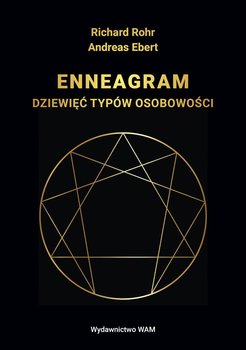 Richard Rohr
Andreas Ebert

ENNEAGRAM
DZIEWIĘĆ TYPÓW OSOBOWOŚCI

Wydawnictwo WAM